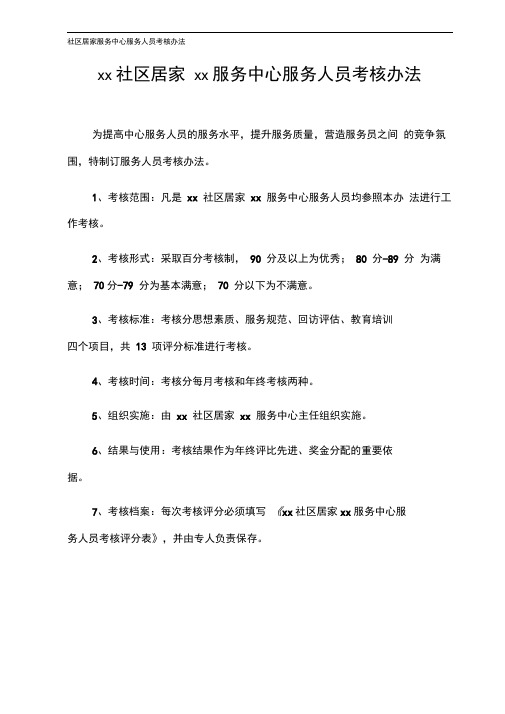 社区居家服务中心服务人员考核办法

xx 社区居家 xx 服务中心服务人员考核办法

为提高中心服务人员的服务水平，提升服务质量，营造服务员之间 的竞争氛围，特制订服务人员考核办法。

1、考核范围：凡是 xx 社区居家 xx 服务中心服务人员均参照本办 法进行工作考核。

2、考核形式：采取百分考核制， 90 分及以上为优秀； 80 分-89 分 为满意； 70 分-79 分为基本满意； 70 分以下为不满意。

3、考核标准：考核分思想素质、服务规范、回访评估、教育培训四个项目，共 13 项评分标准进行考核。

4、考核时间：考核分每月考核和年终考核两种。

5、组织实施：由 xx 社区居家 xx 服务中心主任组织实施。

6、结果与使用：考核结果作为年终评比先进、奖金分配的重要依据。

7、考核档案：每次考核评分必须填写 《xx 社区居家 xx 服务中心服务人员考核评分表》，并由专人负责保存。